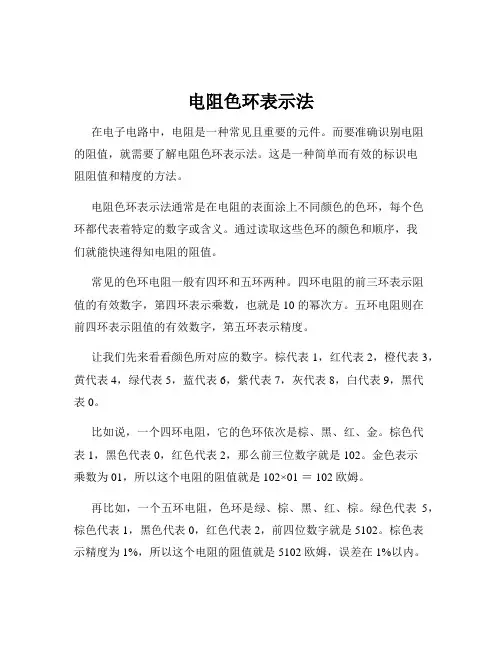 电阻色环表示法

在电子电路中，电阻是一种常见且重要的元件。而要准确识别电阻的阻值，就需要了解电阻色环表示法。这是一种简单而有效的标识电阻阻值和精度的方法。

电阻色环表示法通常是在电阻的表面涂上不同颜色的色环，每个色环都代表着特定的数字或含义。通过读取这些色环的颜色和顺序，我们就能快速得知电阻的阻值。

常见的色环电阻一般有四环和五环两种。四环电阻的前三环表示阻值的有效数字，第四环表示乘数，也就是 10 的幂次方。五环电阻则在前四环表示阻值的有效数字，第五环表示精度。

让我们先来看看颜色所对应的数字。棕代表 1，红代表 2，橙代表 3，黄代表 4，绿代表 5，蓝代表 6，紫代表 7，灰代表 8，白代表 9，黑代表 0。

比如说，一个四环电阻，它的色环依次是棕、黑、红、金。棕色代表 1，黑色代表 0，红色代表 2，那么前三位数字就是 102。金色表示乘数为 01，所以这个电阻的阻值就是 102×01 ＝ 102 欧姆。

再比如，一个五环电阻，色环是绿、棕、黑、红、棕。绿色代表 5，棕色代表 1，黑色代表 0，红色代表 2，前四位数字就是 5102。棕色表示精度为 1%，所以这个电阻的阻值就是 5102 欧姆，误差在 1%以内。